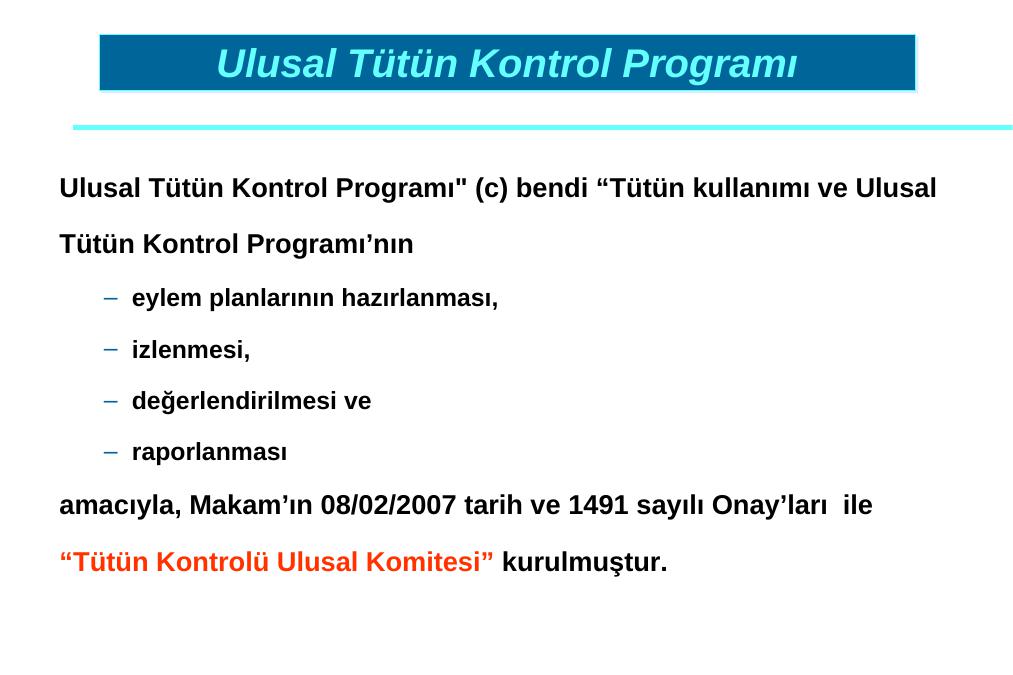 Ulusal Tütün Kontrol Programı

Ulusal Tütün Kontrol Programı" (c) bendi “Tütün kullanımı ve Ulusal Tütün Kontrol Programı’nın

– eylem planlarının hazırlanması,

– izlenmesi,

– değerlendirilmesi ve

– raporlanması

amacıyla, Makam’ın 08/02/2007 tarih ve 1491 sayılı Onay’ları ile “Tütün Kontrolü Ulusal Komitesi” kurulmuştur.